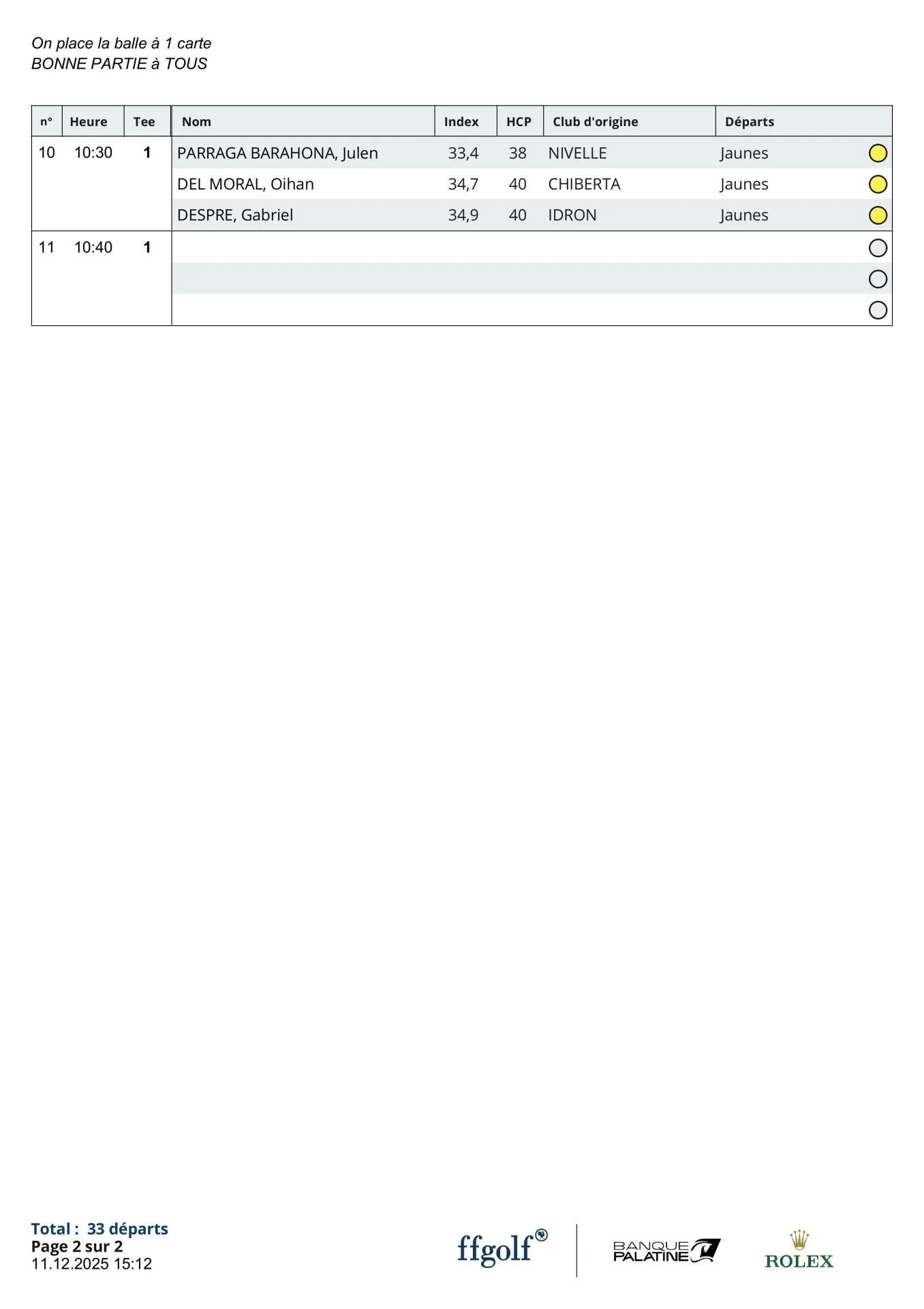 On place la balle à 1 carte
BONNE PARTIE à TOUS

| n° | Heure | Tee | Nom | Index | HCP | Club d'origine | Départs |
|---|---|---|---|---|---|---|---|
| 10 | 10:30 | 1 | PARRAGA BARAHONA, Julen | 33,4 | 38 | NIVELLE | Jaunes |
| | | | DEL MORAL, Oihan | 34,7 | 40 | CHIBERTA | Jaunes |
| | | | DESPRE, Gabriel | 34,9 | 40 | IDRON | Jaunes |
| 11 | 10:40 | 1 | | | | | |
| | | | | | | | |
| | | | | | | | |

Total : 33 départs
Page 2 sur 2
11.12.2025 15:12

ffgolf®
BANQUE PALATINE
ROLEX